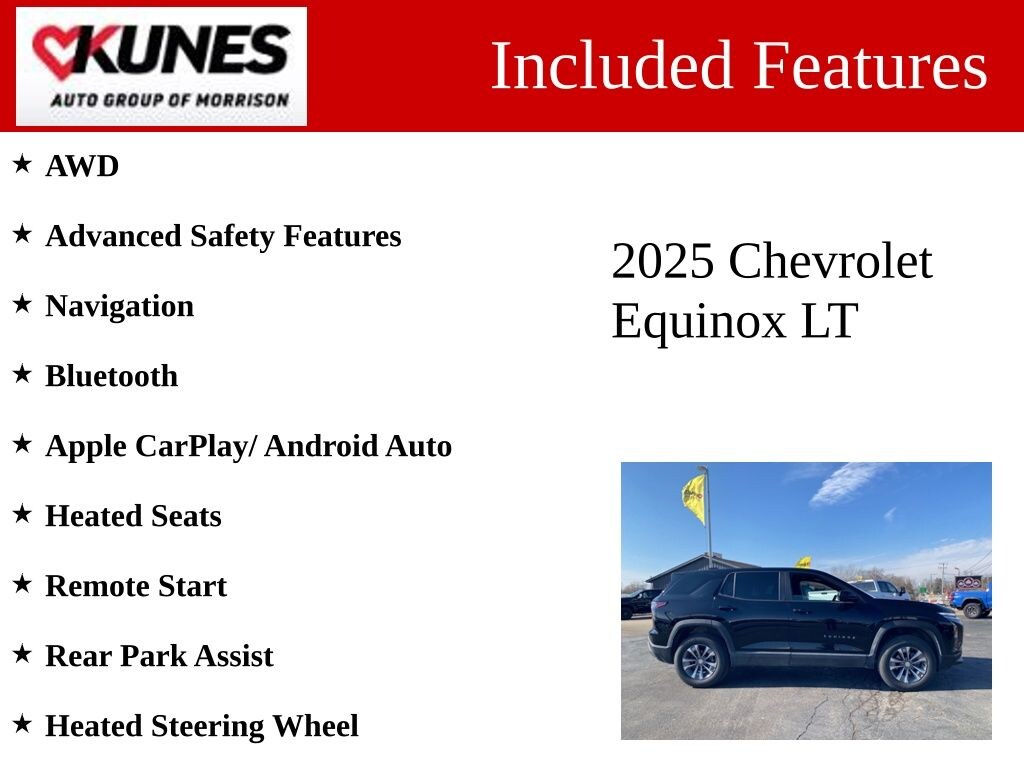 KUNES
AUTO GROUP OF MORRISON

Included Features

★ AWD

★ Advanced Safety Features

★ Navigation

★ Bluetooth

★ Apple CarPlay/ Android Auto

★ Heated Seats

★ Remote Start

★ Rear Park Assist

★ Heated Steering Wheel

2025 Chevrolet Equinox LT